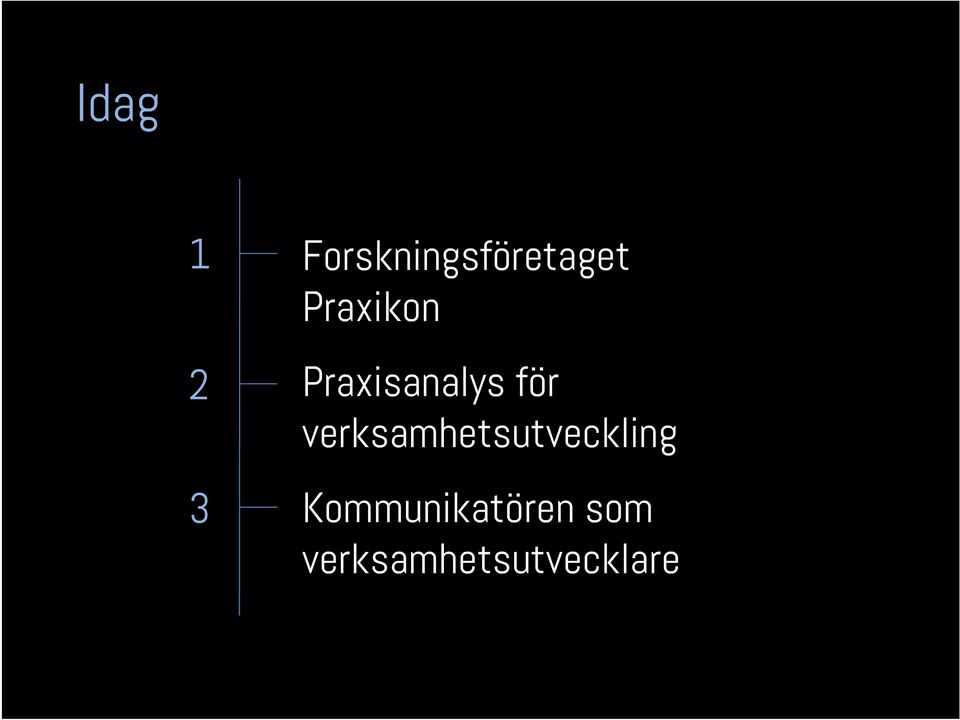 Idag

1 Forskningsföretaget Praxikon

2 Praxisanalys för verksamhetsutveckling

3 Kommunikatören som verksamhetsutvecklare